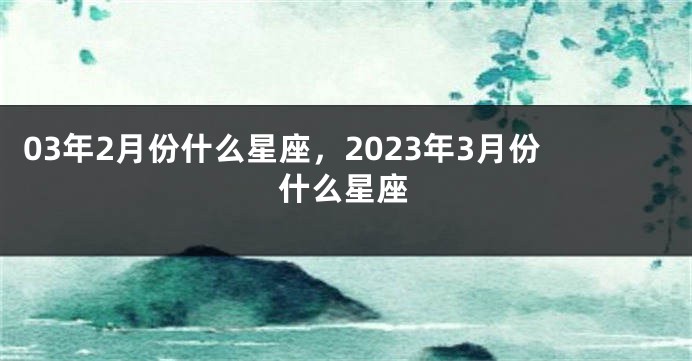 03年2月份什么星座，2023年3月份什么星座